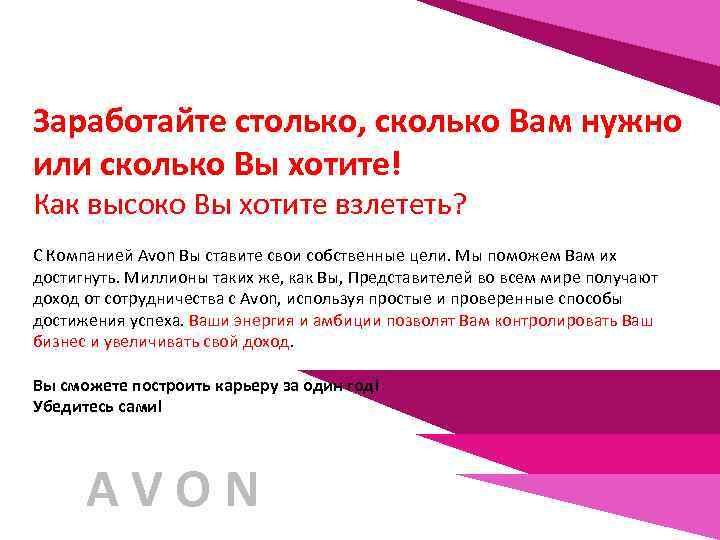 Заработайте столько, сколько Вам нужно или сколько Вы хотите!
Как высоко Вы хотите взлететь?

С Компанией Avon Вы ставите свои собственные цели. Мы поможем Вам их достигнуть. Миллионы таких же, как Вы, Представителей во всем мире получают доход от сотрудничества с Avon, используя простые и проверенные способы достижения успеха. Ваши энергия и амбиции позволят Вам контролировать Ваш бизнес и увеличивать свой доход.

Вы сможете построить карьеру за один год!
Убедитесь сами!

AVON